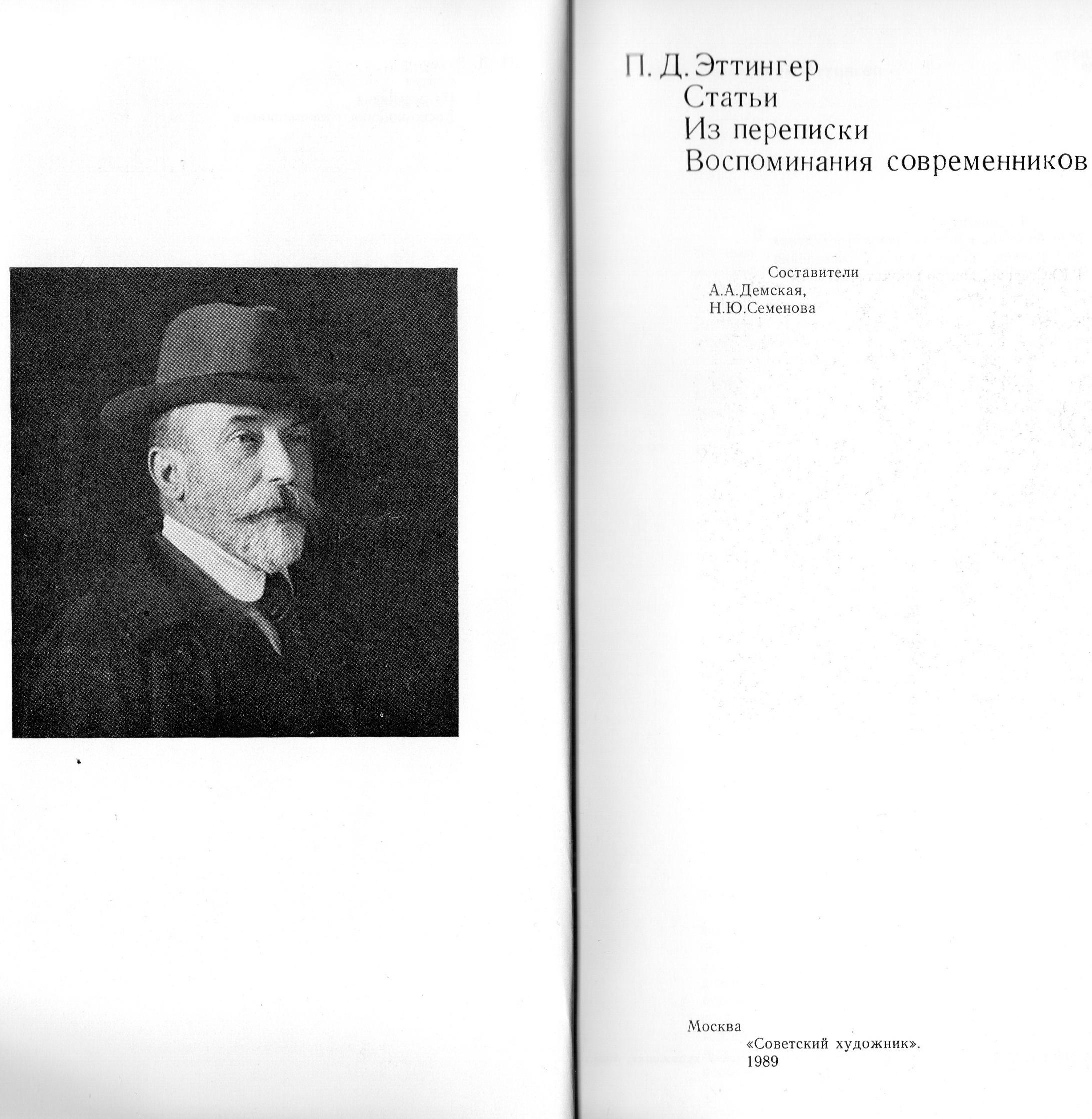 П. Д. Эттингер
Статьи
Из переписки
Воспоминания современников

Составители
А.А.Демская,
Н.Ю.Семенова

Москва
«Советский художник».
1989